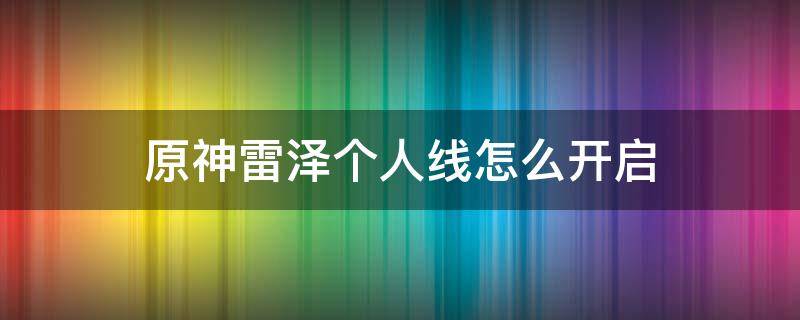 原神雷泽个人线怎么开启